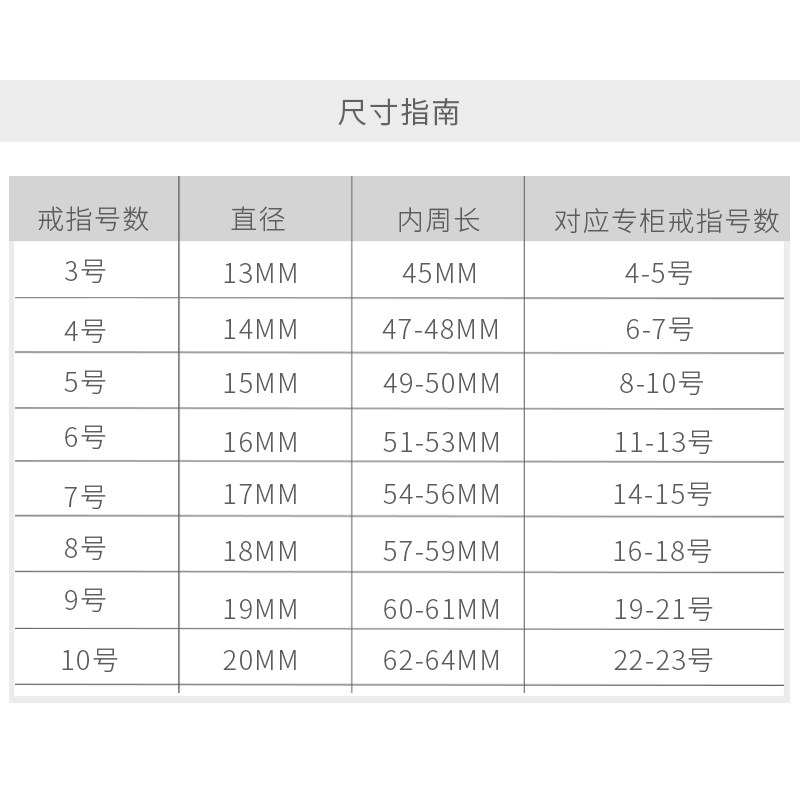 尺寸指南

| 戒指号数 | 直径 | 内周长 | 对应专柜戒指号数 |
|---|---|---|---|
| 3号 | 13MM | 45MM | 4-5号 |
| 4号 | 14MM | 47-48MM | 6-7号 |
| 5号 | 15MM | 49-50MM | 8-10号 |
| 6号 | 16MM | 51-53MM | 11-13号 |
| 7号 | 17MM | 54-56MM | 14-15号 |
| 8号 | 18MM | 57-59MM | 16-18号 |
| 9号 | 19MM | 60-61MM | 19-21号 |
| 10号 | 20MM | 62-64MM | 22-23号 |